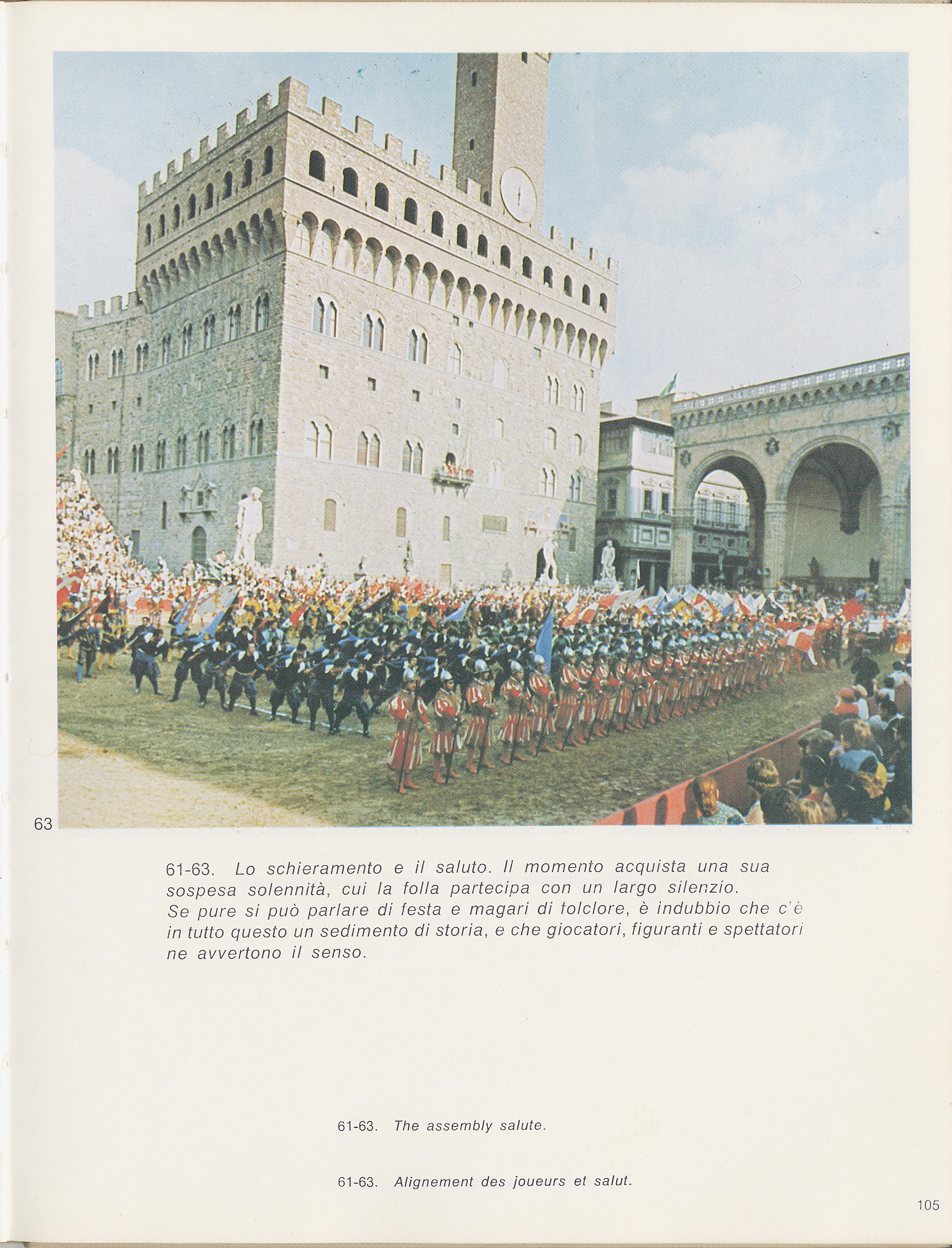 63

61-63. Lo schieramento e il saluto. Il momento acquista una sua sospesa solennità, cui la folla partecipa con un largo silenzio. Se pure si può parlare di festa e magari di folclore, è indubbio che c'è in tutto questo un sedimento di storia, e che giocatori, figuranti e spettatori ne avvertono il senso.

61-63. The assembly salute.

61-63. Alignement des joueurs et salut.

105